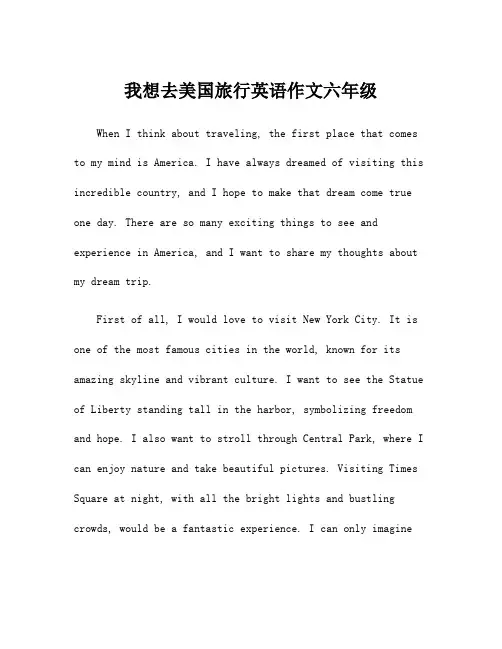 我想去美国旅行英语作文六年级

When I think about traveling, the first place that comes to my mind is America. I have always dreamed of visiting this incredible country, and I hope to make that dream come true one day. There are so many exciting things to see and experience in America, and I want to share my thoughts about my dream trip.

First of all, I would love to visit New York City. It is one of the most famous cities in the world, known for its amazing skyline and vibrant culture. I want to see the Statue of Liberty standing tall in the harbor, symbolizing freedom and hope. I also want to stroll through Central Park, where I can enjoy nature and take beautiful pictures. Visiting Times Square at night, with all the bright lights and bustling crowds, would be a fantastic experience. I can only imagine